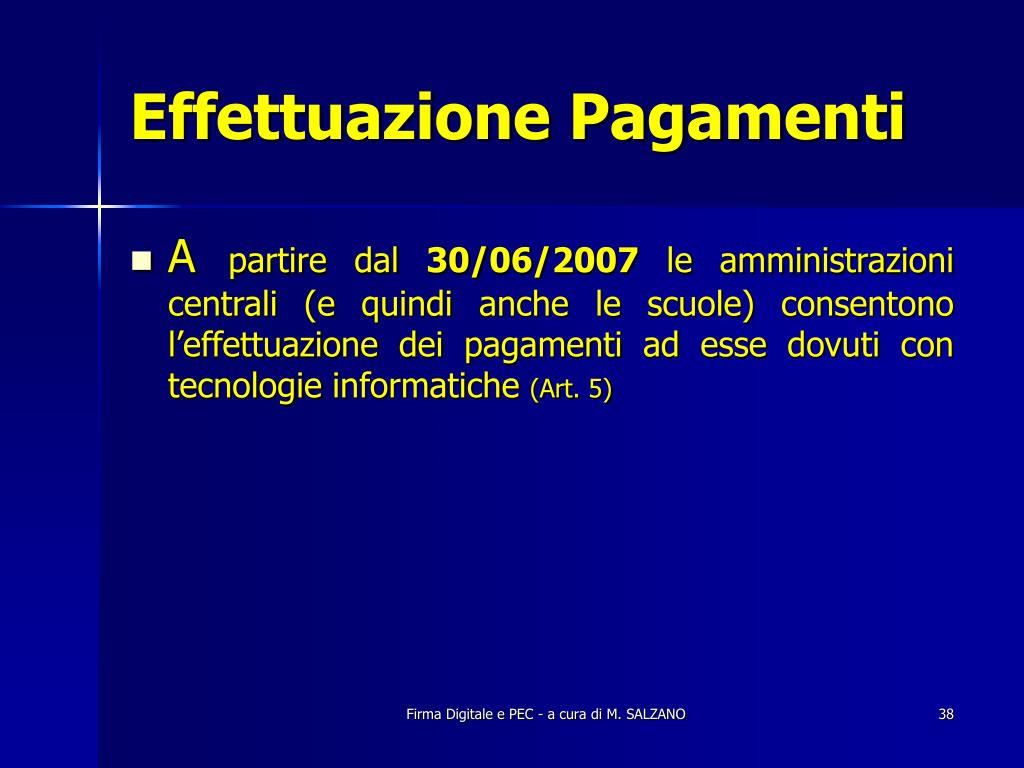 Effettuazione Pagamenti

A partire dal 30/06/2007 le amministrazioni centrali (e quindi anche le scuole) consentono l'effettuazione dei pagamenti ad esse dovuti con tecnologie informatiche (Art. 5)

Firma Digitale e PEC - a cura di M. SALZANO

38